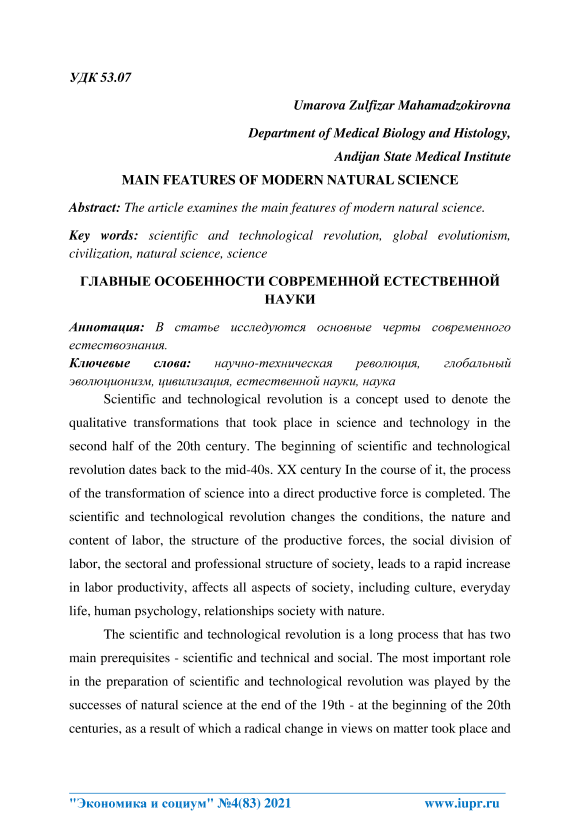 УДК 53.07

Umarova Zulfizar Mahamadzokirovna

Department of Medical Biology and Histology,

Andijan State Medical Institute

MAIN FEATURES OF MODERN NATURAL SCIENCE

Abstract: The article examines the main features of modern natural science.

Key words: scientific and technological revolution, global evolutionism, civilization, natural science, science

ГЛАВНЫЕ ОСОБЕННОСТИ СОВРЕМЕННОЙ ЕСТЕСТВЕННОЙ НАУКИ

Аннотация: В статье исследуются основные черты современного естествознания.

Ключевые слова: научно-техническая революция, глобальный эволюционизм, цивилизация, естественной науки, наука

Scientific and technological revolution is a concept used to denote the qualitative transformations that took place in science and technology in the second half of the 20th century. The beginning of scientific and technological revolution dates back to the mid-40s. XX century In the course of it, the process of the transformation of science into a direct productive force is completed. The scientific and technological revolution changes the conditions, the nature and content of labor, the structure of the productive forces, the social division of labor, the sectoral and professional structure of society, leads to a rapid increase in labor productivity, affects all aspects of society, including culture, everyday life, human psychology, relationships society with nature.

The scientific and technological revolution is a long process that has two main prerequisites - scientific and technical and social. The most important role in the preparation of scientific and technological revolution was played by the successes of natural science at the end of the 19th - at the beginning of the 20th centuries, as a result of which a radical change in views on matter took place and

"Экономика и социум" №4(83) 2021 www.iupr.ru